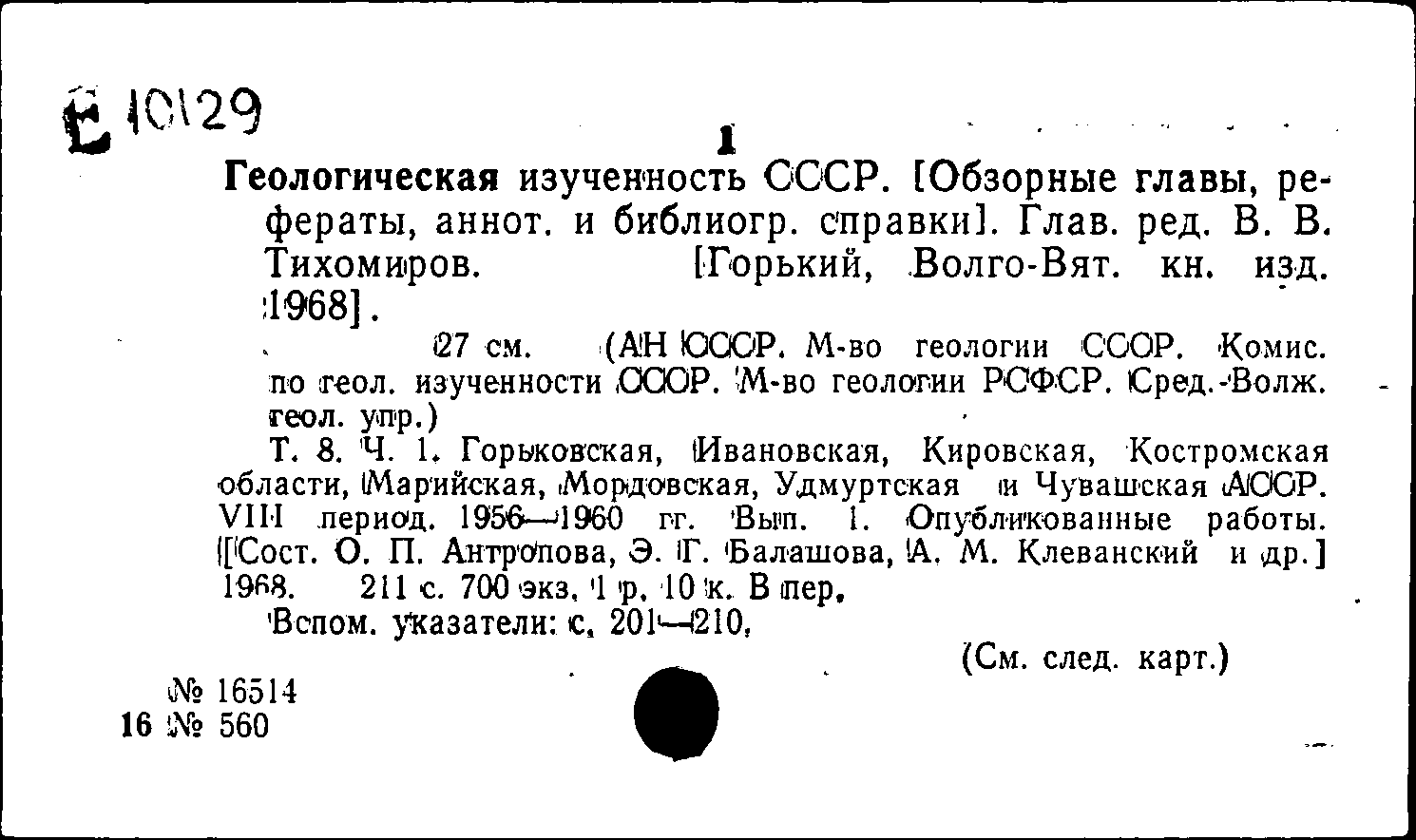 Е 10129

1

Геологическая изученность СССР. [Обзорные главы, рефераты, аннот. и библиогр. справки]. Глав. ред. В. В. Тихомиров. [Горький, Волго-Вят. кн. изд. 1968].

27 см. (АН СССР. М-во геологии СССР. Комис. по геол. изученности СССР. М-во геологии РСФСР. Сред.-Волж. геол. упр.)

Т. 8. Ч. 1. Горьковская, Ивановская, Кировская, Костромская области, Марийская, Мордовская, Удмуртская и Чувашская АССР. VIII период. 1956—1960 гг. Вып. 1. Опубликованные работы. [Сост. О. П. Антропова, Э. Г. Балашова, А. М. Клеванский и др.] 1968. 211 с. 700 экз. 1 р. 10 к. В пер.

Вспом. указатели: с. 201—210.

(См. след. карт.)

№ 16514
16 № 560